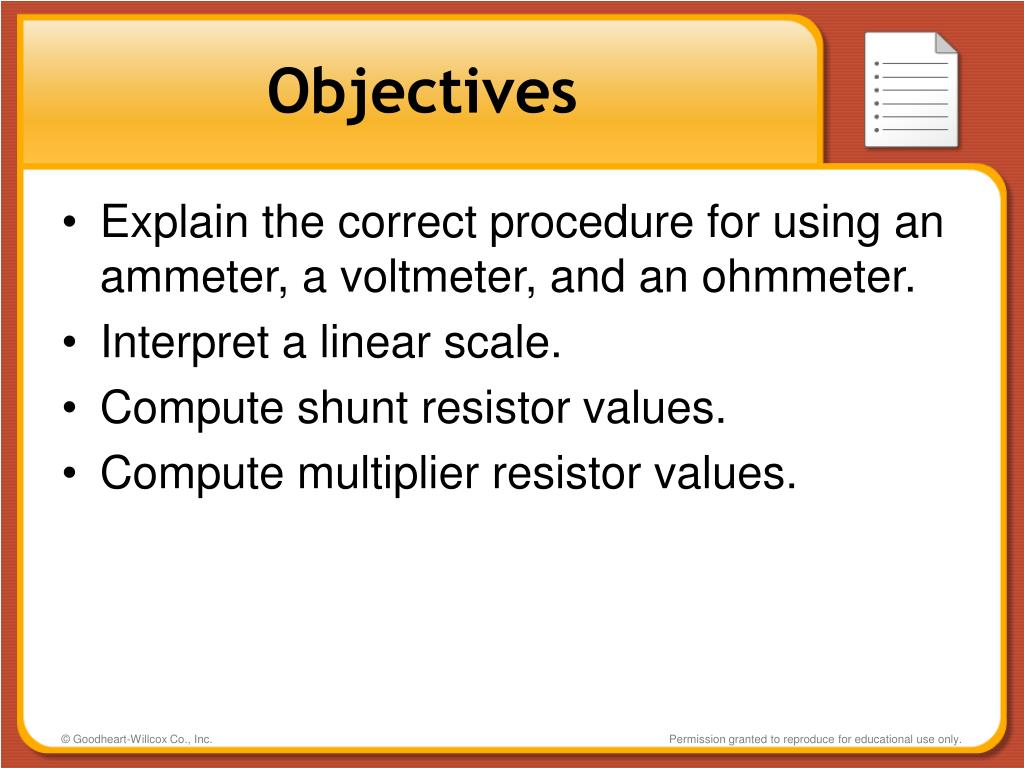 Objectives

• Explain the correct procedure for using an ammeter, a voltmeter, and an ohmmeter.
• Interpret a linear scale.
• Compute shunt resistor values.
• Compute multiplier resistor values.

© Goodheart-Willcox Co., Inc.

Permission granted to reproduce for educational use only.